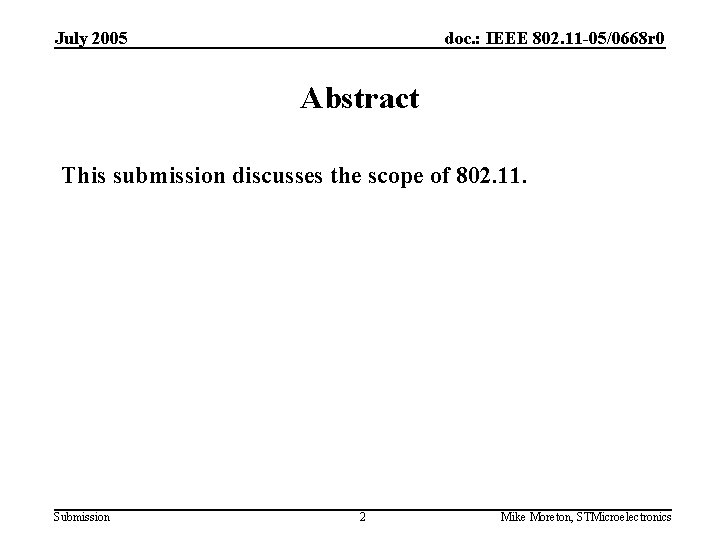 July 2005

doc.: IEEE 802.11-05/0668r0

Abstract

This submission discusses the scope of 802.11.

Submission

2

Mike Moreton, STMicroelectronics